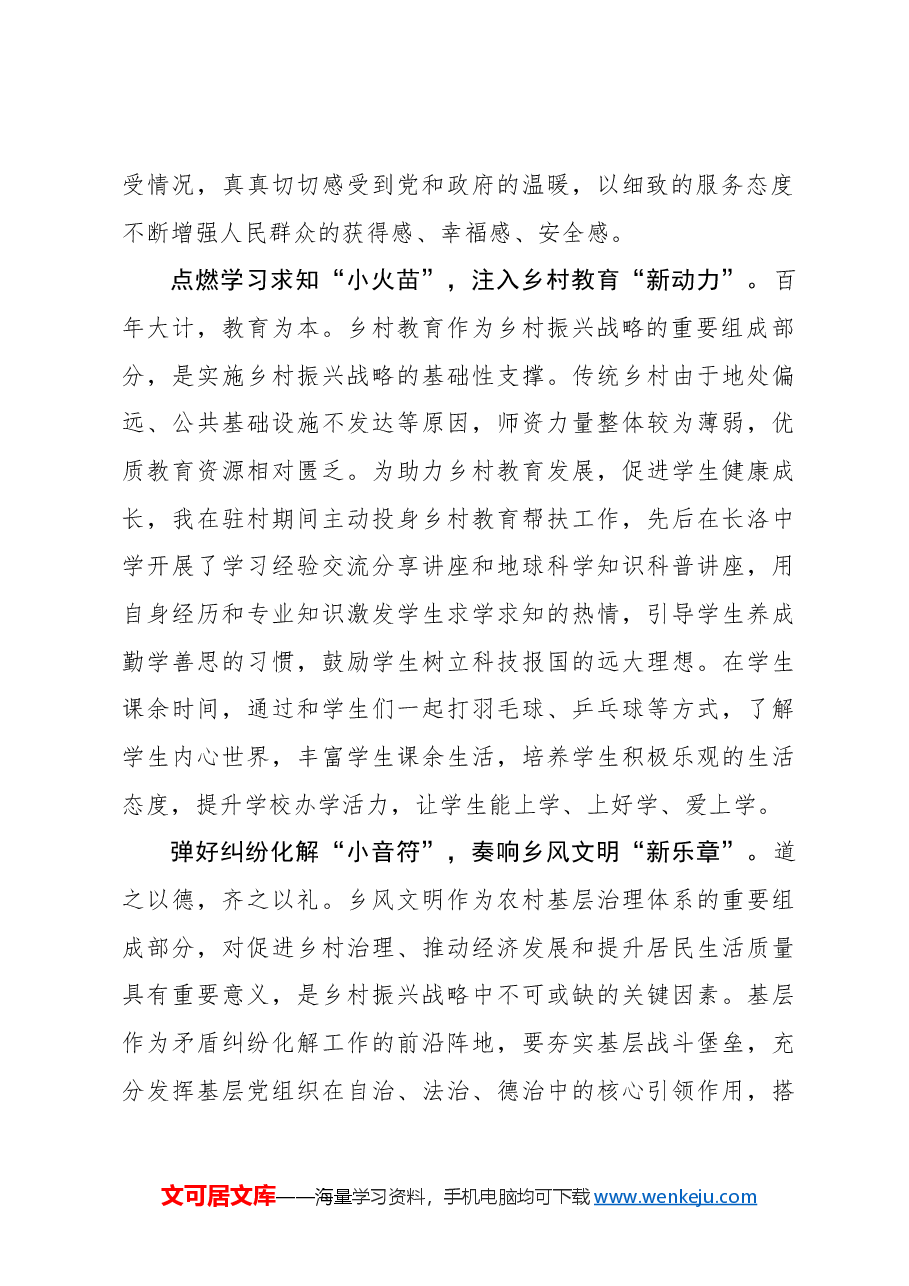 受情况，真真切切感受到党和政府的温暖，以细致的服务态度不断增强人民群众的获得感、幸福感、安全感。

点燃学习求知“小火苗”，注入乡村教育“新动力”。百年大计，教育为本。乡村教育作为乡村振兴战略的重要组成部分，是实施乡村振兴战略的基础性支撑。传统乡村由于地处偏远、公共基础设施不发达等原因，师资力量整体较为薄弱，优质教育资源相对匮乏。为助力乡村教育发展，促进学生健康成长，我在驻村期间主动投身乡村教育帮扶工作，先后在长洛中学开展了学习经验交流分享讲座和地球科学知识科普讲座，用自身经历和专业知识激发学生求学求知的热情，引导学生养成勤学善思的习惯，鼓励学生树立科技报国的远大理想。在学生课余时间，通过和学生们一起打羽毛球、乒乓球等方式，了解学生内心世界，丰富学生课余生活，培养学生积极乐观的生活态度，提升学校办学活力，让学生能上学、上好学、爱上学。

弹好纠纷化解“小音符”，奏响乡风文明“新乐章”。道之以德，齐之以礼。乡风文明作为农村基层治理体系的重要组成部分，对促进乡村治理、推动经济发展和提升居民生活质量具有重要意义，是乡村振兴战略中不可或缺的关键因素。基层作为矛盾纠纷化解工作的前沿阵地，要夯实基层战斗堡垒，充分发挥基层党组织在自治、法治、德治中的核心引领作用，搭

文可居文库——海量学习资料，手机电脑均可下载www.wenkeju.com